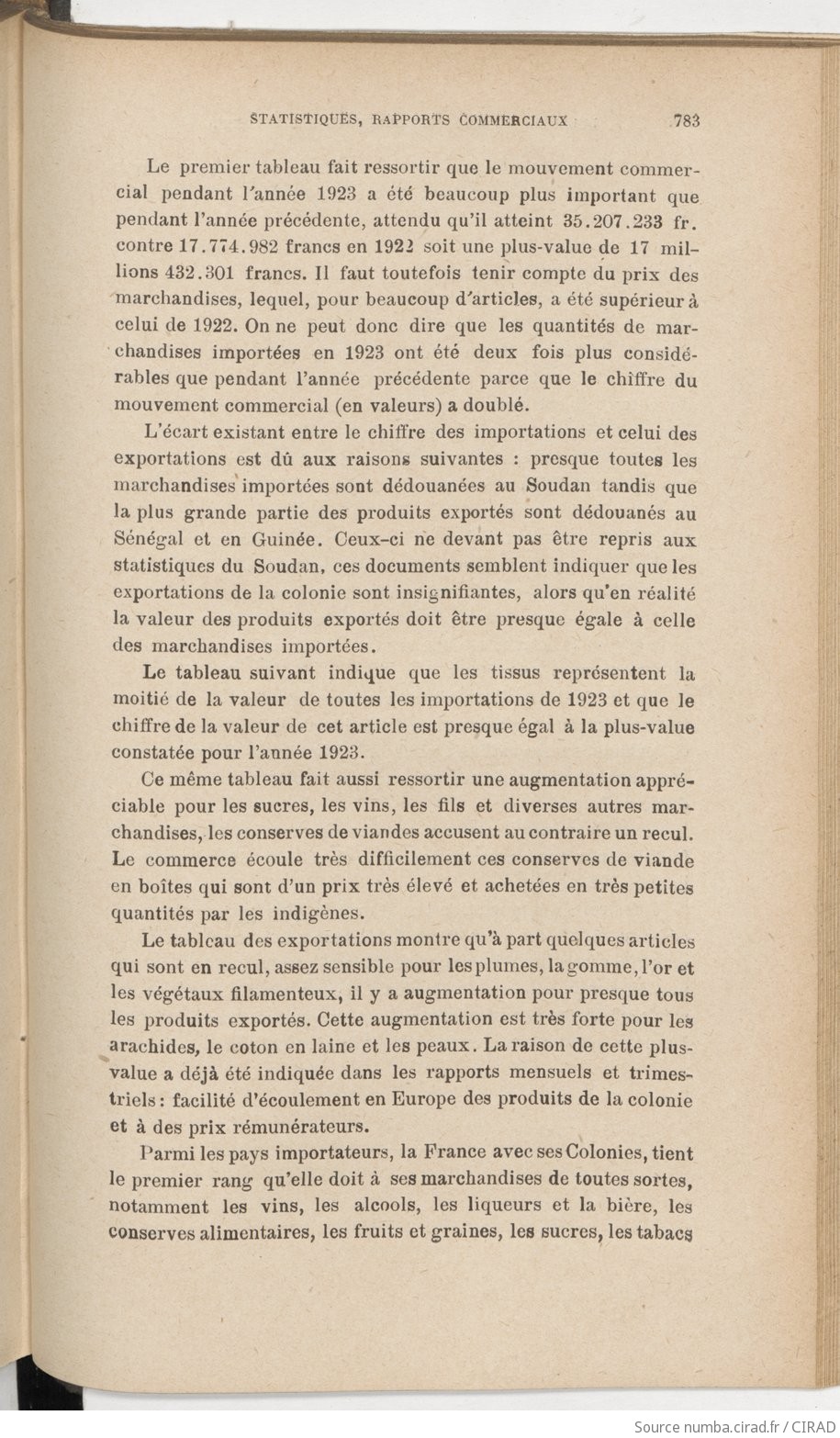 STATISTIQUES, RAPPORTS COMMERCIAUX 783

Le premier tableau fait ressortir que le mouvement commercial pendant l'année 1923 a été beaucoup plus important que pendant l'année précédente, attendu qu'il atteint 35.207.233 fr. contre 17.774.982 francs en 1922 soit une plus-value de 17 millions 432.301 francs. Il faut toutefois tenir compte du prix des marchandises, lequel, pour beaucoup d'articles, a été supérieur à celui de 1922. On ne peut donc dire que les quantités de marchandises importées en 1923 ont été deux fois plus considérables que pendant l'année précédente parce que le chiffre du mouvement commercial (en valeurs) a doublé.

L'écart existant entre le chiffre des importations et celui des exportations est dû aux raisons suivantes : presque toutes les marchandises importées sont dédouanées au Soudan tandis que la plus grande partie des produits exportés sont dédouanés au Sénégal et en Guinée. Ceux-ci ne devant pas être repris aux statistiques du Soudan, ces documents semblent indiquer que les exportations de la colonie sont insignifiantes, alors qu'en réalité la valeur des produits exportés doit être presque égale à celle des marchandises importées.

Le tableau suivant indique que les tissus représentent la moitié de la valeur de toutes les importations de 1923 et que le chiffre de la valeur de cet article est presque égal à la plus-value constatée pour l'année 1923.

Ce même tableau fait aussi ressortir une augmentation appréciable pour les sucres, les vins, les fils et diverses autres marchandises, les conserves de viandes accusent au contraire un recul. Le commerce écoule très difficilement ces conserves de viande en boîtes qui sont d'un prix très élevé et achetées en très petites quantités par les indigènes.

Le tableau des exportations montre qu'à part quelques articles qui sont en recul, assez sensible pour les plumes, la gomme, l'or et les végétaux filamenteux, il y a augmentation pour presque tous les produits exportés. Cette augmentation est très forte pour les arachides, le coton en laine et les peaux. La raison de cette plus-value a déjà été indiquée dans les rapports mensuels et trimestriels : facilité d'écoulement en Europe des produits de la colonie et à des prix rémunérateurs.

Parmi les pays importateurs, la France avec ses Colonies, tient le premier rang qu'elle doit à ses marchandises de toutes sortes, notamment les vins, les alcools, les liqueurs et la bière, les conserves alimentaires, les fruits et graines, les sucres, les tabacs

Source numba.cirad.fr / CIRAD